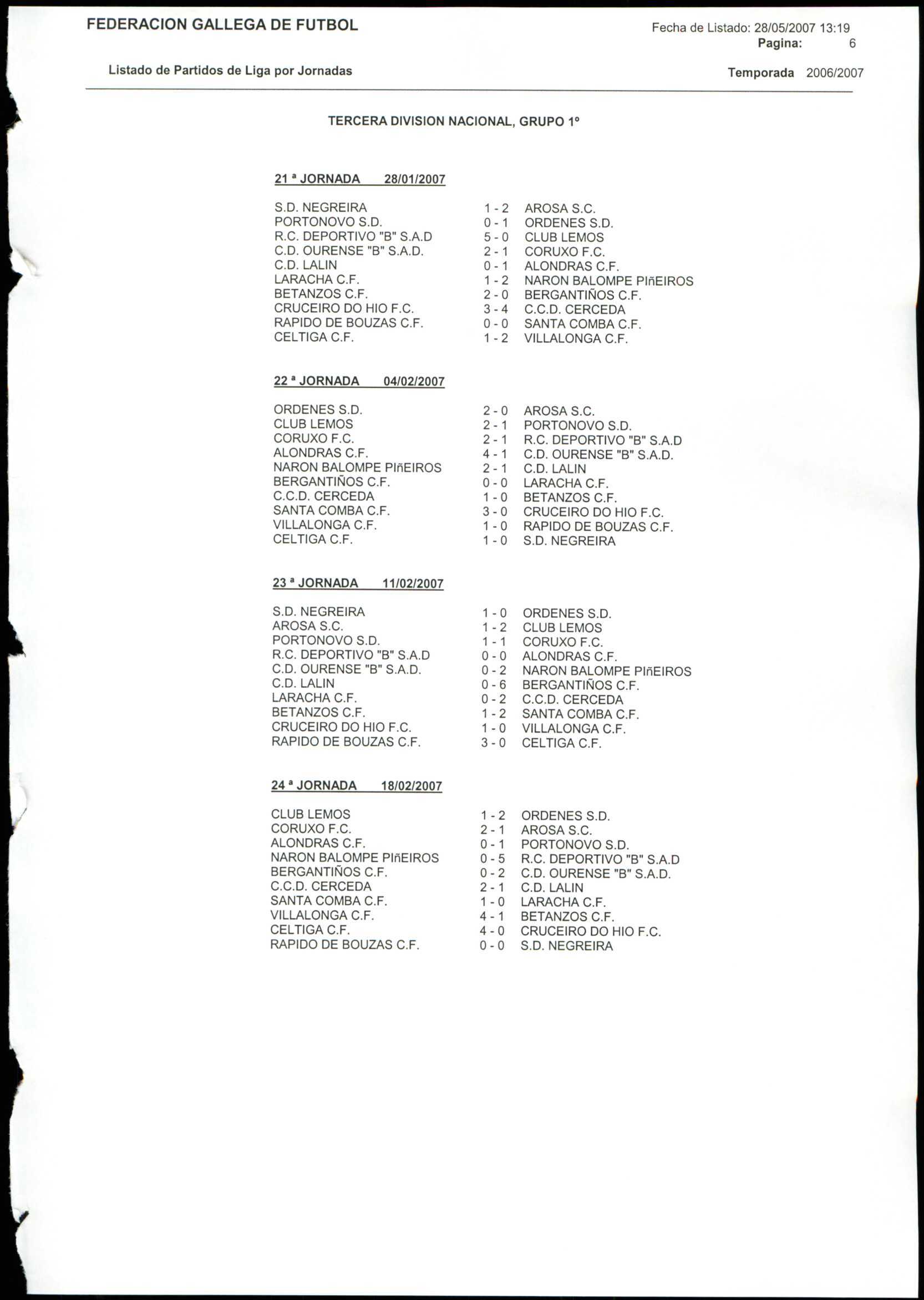 FEDERACION GALLEGA DE FUTBOL

Fecha de Listado: 28/05/2007 13:19
Pagina: 6

Listado de Partidos de Liga por Jornadas

Temporada 2006/2007

TERCERA DIVISION NACIONAL, GRUPO 1º

21 ª JORNADA 28/01/2007

| | | |
|---|---|---|
| S.D. NEGREIRA | 1 - 2 | AROSA S.C. |
| PORTONOVO S.D. | 0 - 1 | ORDENES S.D. |
| R.C. DEPORTIVO "B" S.A.D | 5 - 0 | CLUB LEMOS |
| C.D. OURENSE "B" S.A.D. | 2 - 1 | CORUXO F.C. |
| C.D. LALIN | 0 - 1 | ALONDRAS C.F. |
| LARACHA C.F. | 1 - 2 | NARON BALOMPE PIñEIROS |
| BETANZOS C.F. | 2 - 0 | BERGANTIÑOS C.F. |
| CRUCEIRO DO HIO F.C. | 3 - 4 | C.C.D. CERCEDA |
| RAPIDO DE BOUZAS C.F. | 0 - 0 | SANTA COMBA C.F. |
| CELTIGA C.F. | 1 - 2 | VILLALONGA C.F. |

22 ª JORNADA 04/02/2007

| | | |
|---|---|---|
| ORDENES S.D. | 2 - 0 | AROSA S.C. |
| CLUB LEMOS | 2 - 1 | PORTONOVO S.D. |
| CORUXO F.C. | 2 - 1 | R.C. DEPORTIVO "B" S.A.D |
| ALONDRAS C.F. | 4 - 1 | C.D. OURENSE "B" S.A.D. |
| NARON BALOMPE PIñEIROS | 2 - 1 | C.D. LALIN |
| BERGANTIÑOS C.F. | 0 - 0 | LARACHA C.F. |
| C.C.D. CERCEDA | 1 - 0 | BETANZOS C.F. |
| SANTA COMBA C.F. | 3 - 0 | CRUCEIRO DO HIO F.C. |
| VILLALONGA C.F. | 1 - 0 | RAPIDO DE BOUZAS C.F. |
| CELTIGA C.F. | 1 - 0 | S.D. NEGREIRA |

23 ª JORNADA 11/02/2007

| | | |
|---|---|---|
| S.D. NEGREIRA | 1 - 0 | ORDENES S.D. |
| AROSA S.C. | 1 - 2 | CLUB LEMOS |
| PORTONOVO S.D. | 1 - 1 | CORUXO F.C. |
| R.C. DEPORTIVO "B" S.A.D | 0 - 0 | ALONDRAS C.F. |
| C.D. OURENSE "B" S.A.D. | 0 - 2 | NARON BALOMPE PIñEIROS |
| C.D. LALIN | 0 - 6 | BERGANTIÑOS C.F. |
| LARACHA C.F. | 0 - 2 | C.C.D. CERCEDA |
| BETANZOS C.F. | 1 - 2 | SANTA COMBA C.F. |
| CRUCEIRO DO HIO F.C. | 1 - 0 | VILLALONGA C.F. |
| RAPIDO DE BOUZAS C.F. | 3 - 0 | CELTIGA C.F. |

24 ª JORNADA 18/02/2007

| | | |
|---|---|---|
| CLUB LEMOS | 1 - 2 | ORDENES S.D. |
| CORUXO F.C. | 2 - 1 | AROSA S.C. |
| ALONDRAS C.F. | 0 - 1 | PORTONOVO S.D. |
| NARON BALOMPE PIñEIROS | 0 - 5 | R.C. DEPORTIVO "B" S.A.D |
| BERGANTIÑOS C.F. | 0 - 2 | C.D. OURENSE "B" S.A.D. |
| C.C.D. CERCEDA | 2 - 1 | C.D. LALIN |
| SANTA COMBA C.F. | 1 - 0 | LARACHA C.F. |
| VILLALONGA C.F. | 4 - 1 | BETANZOS C.F. |
| CELTIGA C.F. | 4 - 0 | CRUCEIRO DO HIO F.C. |
| RAPIDO DE BOUZAS C.F. | 0 - 0 | S.D. NEGREIRA |